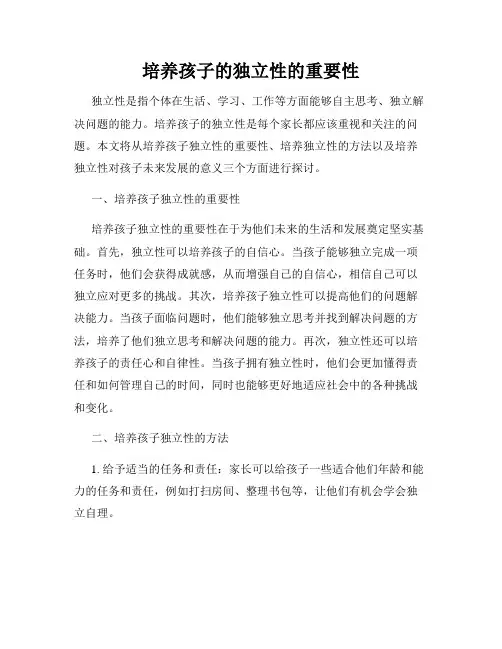 培养孩子的独立性的重要性

独立性是指个体在生活、学习、工作等方面能够自主思考、独立解决问题的能力。培养孩子的独立性是每个家长都应该重视和关注的问题。本文将从培养孩子独立性的重要性、培养独立性的方法以及培养独立性对孩子未来发展的意义三个方面进行探讨。

一、培养孩子独立性的重要性

培养孩子独立性的重要性在于为他们未来的生活和发展奠定坚实基础。首先，独立性可以培养孩子的自信心。当孩子能够独立完成一项任务时，他们会获得成就感，从而增强自己的自信心，相信自己可以独立应对更多的挑战。其次，培养孩子独立性可以提高他们的问题解决能力。当孩子面临问题时，他们能够独立思考并找到解决问题的方法，培养了他们独立思考和解决问题的能力。再次，独立性还可以培养孩子的责任心和自律性。当孩子拥有独立性时，他们会更加懂得责任和如何管理自己的时间，同时也能够更好地适应社会中的各种挑战和变化。

二、培养孩子独立性的方法

1. 给予适当的任务和责任：家长可以给孩子一些适合他们年龄和能力的任务和责任，例如打扫房间、整理书包等，让他们有机会学会独立自理。